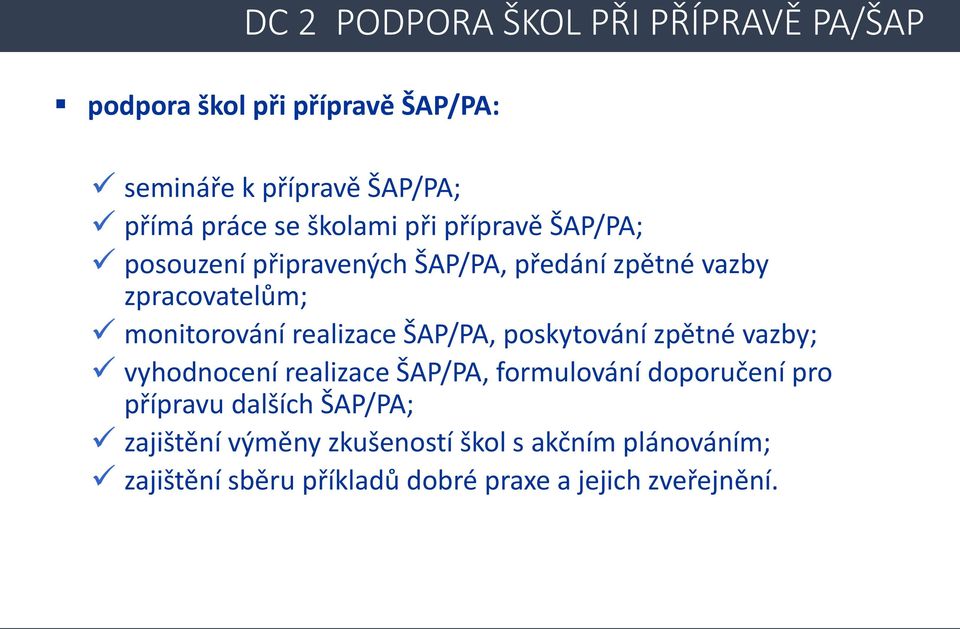 DC 2 PODPORA ŠKOL PŘI PŘÍPRAVĚ PA/ŠAP

▪ podpora škol při přípravě ŠAP/PA:

✓ semináře k přípravě ŠAP/PA;
✓ přímá práce se školami při přípravě ŠAP/PA;
✓ posouzení připravených ŠAP/PA, předání zpětné vazby zpracovatelům;
✓ monitorování realizace ŠAP/PA, poskytování zpětné vazby;
✓ vyhodnocení realizace ŠAP/PA, formulování doporučení pro přípravu dalších ŠAP/PA;
✓ zajištění výměny zkušeností škol s akčním plánováním;
✓ zajištění sběru příkladů dobré praxe a jejich zveřejnění.